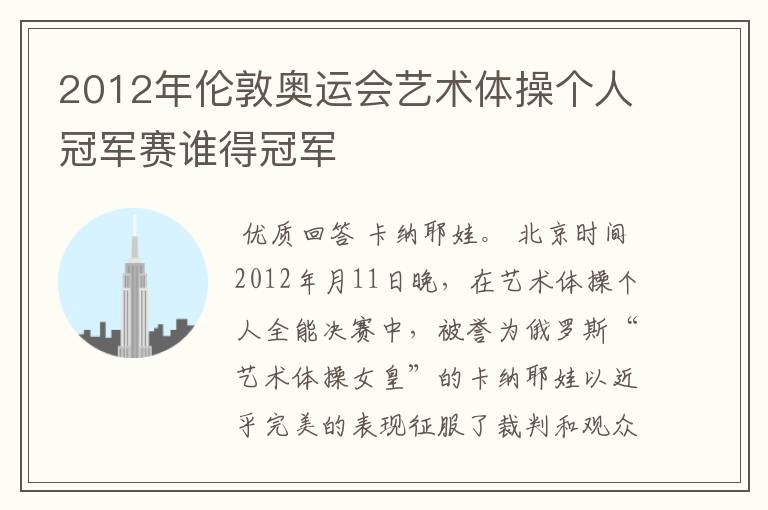 2012年伦敦奥运会艺术体操个人冠军赛谁得冠军

优质回答 卡纳耶娃。 北京时间2012年月11日晚，在艺术体操个人全能决赛中，被誉为俄罗斯“艺术体操女皇”的卡纳耶娃以近乎完美的表现征服了裁判和观众